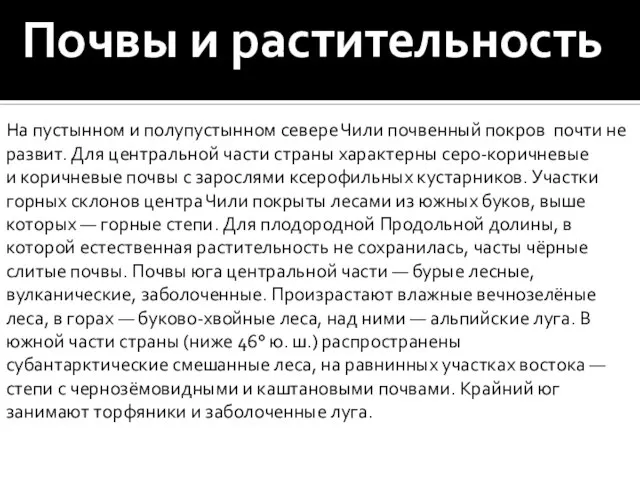 Почвы и растительность

На пустынном и полупустынном севере Чили почвенный покров почти не развит. Для центральной части страны характерны серо-коричневые и коричневые почвы с зарослями ксерофильных кустарников. Участки горных склонов центра Чили покрыты лесами из южных буков, выше которых — горные степи. Для плодородной Продольной долины, в которой естественная растительность не сохранилась, часты чёрные слитые почвы. Почвы юга центральной части — бурые лесные, вулканические, заболоченные. Произрастают влажные вечнозелёные леса, в горах — буково-хвойные леса, над ними — альпийские луга. В южной части страны (ниже 46° ю. ш.) распространены субантарктические смешанные леса, на равнинных участках востока — степи с чернозёмовидными и каштановыми почвами. Крайний юг занимают торфяники и заболоченные луга.